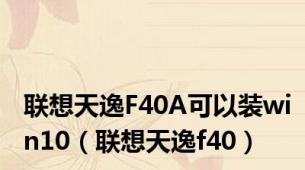 联想天逸F40A可以装win10（联想天逸f40）